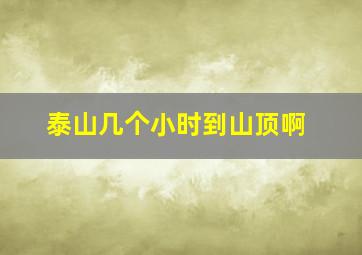 泰山几个小时到山顶啊